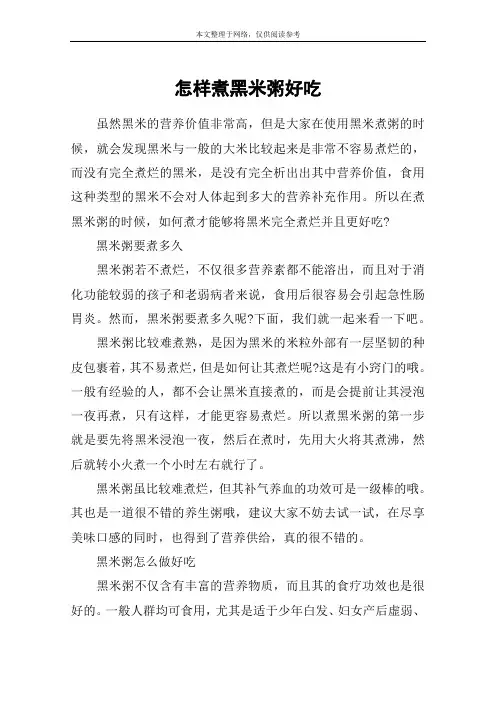 本文整理于网络，仅供阅读参考

怎样煮黑米粥好吃

虽然黑米的营养价值非常高，但是大家在使用黑米煮粥的时候，就会发现黑米与一般的大米比较起来是非常不容易煮烂的，而没有完全煮烂的黑米，是没有完全析出出其中营养价值，食用这种类型的黑米不会对人体起到多大的营养补充作用。所以在煮黑米粥的时候，如何煮才能够将黑米完全煮烂并且更好吃?

黑米粥要煮多久

黑米粥若不煮烂，不仅很多营养素都不能溶出，而且对于消化功能较弱的孩子和老弱病者来说，食用后很容易会引起急性肠胃炎。然而，黑米粥要煮多久呢?下面，我们就一起来看一下吧。

黑米粥比较难煮熟，是因为黑米的米粒外部有一层坚韧的种皮包裹着，其不易煮烂，但是如何让其煮烂呢?这是有小窍门的哦。一般有经验的人，都不会让黑米直接煮的，而是会提前让其浸泡一夜再煮，只有这样，才能更容易煮烂。所以煮黑米粥的第一步就是要先将黑米浸泡一夜，然后在煮时，先用大火将其煮沸，然后就转小火煮一个小时左右就行了。

黑米粥虽比较难煮烂，但其补气养血的功效可是一级棒的哦。其也是一道很不错的养生粥哦，建议大家不妨去试一试，在尽享美味口感的同时，也得到了营养供给，真的很不错的。

黑米粥怎么做好吃

黑米粥不仅含有丰富的营养物质，而且其的食疗功效也是很好的。一般人群均可食用，尤其是适于少年白发、妇女产后虚弱、